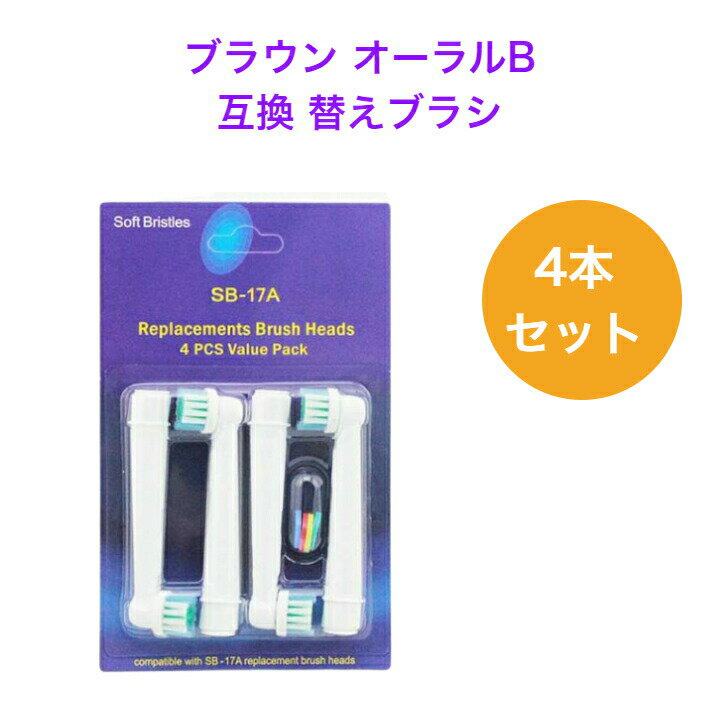 ブラウン オーラルB
互換 替えブラシ

Soft Bristles

SB-17A

Replacements Brush Heads
4 PCS Value Pack

compatible with SB -17A replacement brush heads

4本
セット